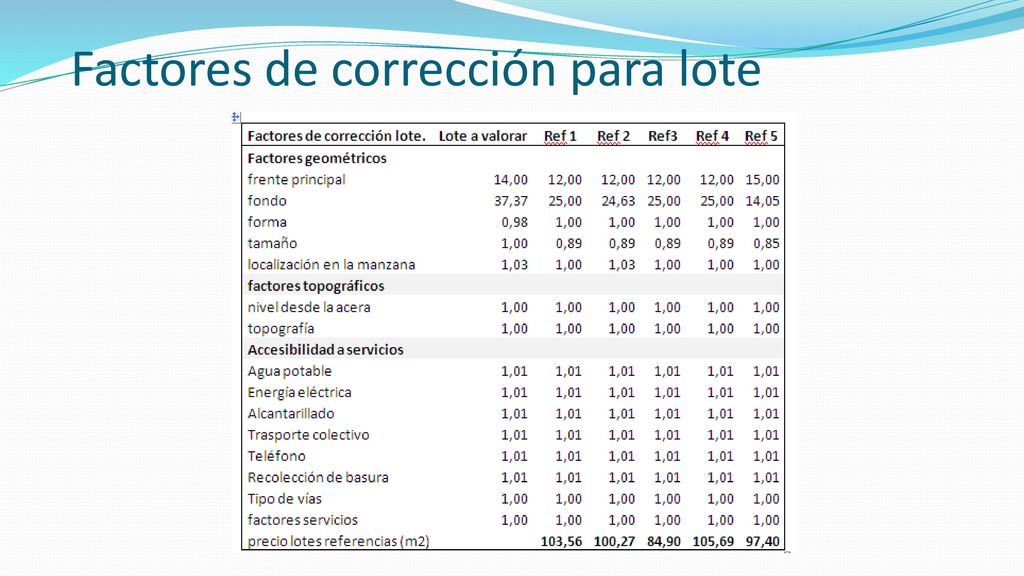 Factores de corrección para lote

| Factores de corrección lote. | Lote a valorar | Ref 1 | Ref 2 | Ref3 | Ref 4 | Ref 5 |
|---|---|---|---|---|---|---|
| Factores geométricos | | | | | | |
| frente principal | 14,00 | 12,00 | 12,00 | 12,00 | 12,00 | 15,00 |
| fondo | 37,37 | 25,00 | 24,63 | 25,00 | 25,00 | 14,05 |
| forma | 0,98 | 1,00 | 1,00 | 1,00 | 1,00 | 1,00 |
| tamaño | 1,00 | 0,89 | 0,89 | 0,89 | 0,89 | 0,85 |
| localización en la manzana | 1,03 | 1,00 | 1,03 | 1,00 | 1,00 | 1,00 |
| factores topográficos | | | | | | |
| nivel desde la acera | 1,00 | 1,00 | 1,00 | 1,00 | 1,00 | 1,00 |
| topografía | 1,00 | 1,00 | 1,00 | 1,00 | 1,00 | 1,00 |
| Accesibilidad a servicios | | | | | | |
| Agua potable | 1,01 | 1,01 | 1,01 | 1,01 | 1,01 | 1,01 |
| Energía eléctrica | 1,01 | 1,01 | 1,01 | 1,01 | 1,01 | 1,01 |
| Alcantarillado | 1,01 | 1,01 | 1,01 | 1,01 | 1,01 | 1,01 |
| Trasporte colectivo | 1,01 | 1,01 | 1,01 | 1,01 | 1,01 | 1,01 |
| Teléfono | 1,01 | 1,01 | 1,01 | 1,01 | 1,01 | 1,01 |
| Recolección de basura | 1,01 | 1,01 | 1,01 | 1,01 | 1,01 | 1,01 |
| Tipo de vías | 1,00 | 1,00 | 1,00 | 1,00 | 1,00 | 1,00 |
| factores servicios | 1,00 | 1,00 | 1,00 | 1,00 | 1,00 | 1,00 |
| precio lotes referencias (m2) | | 103,56 | 100,27 | 84,90 | 105,69 | 97,40 |